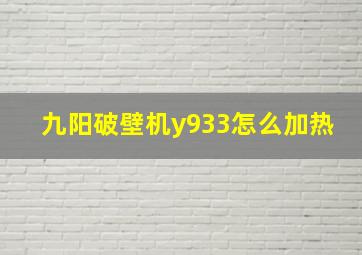 九阳破壁机y933怎么加热